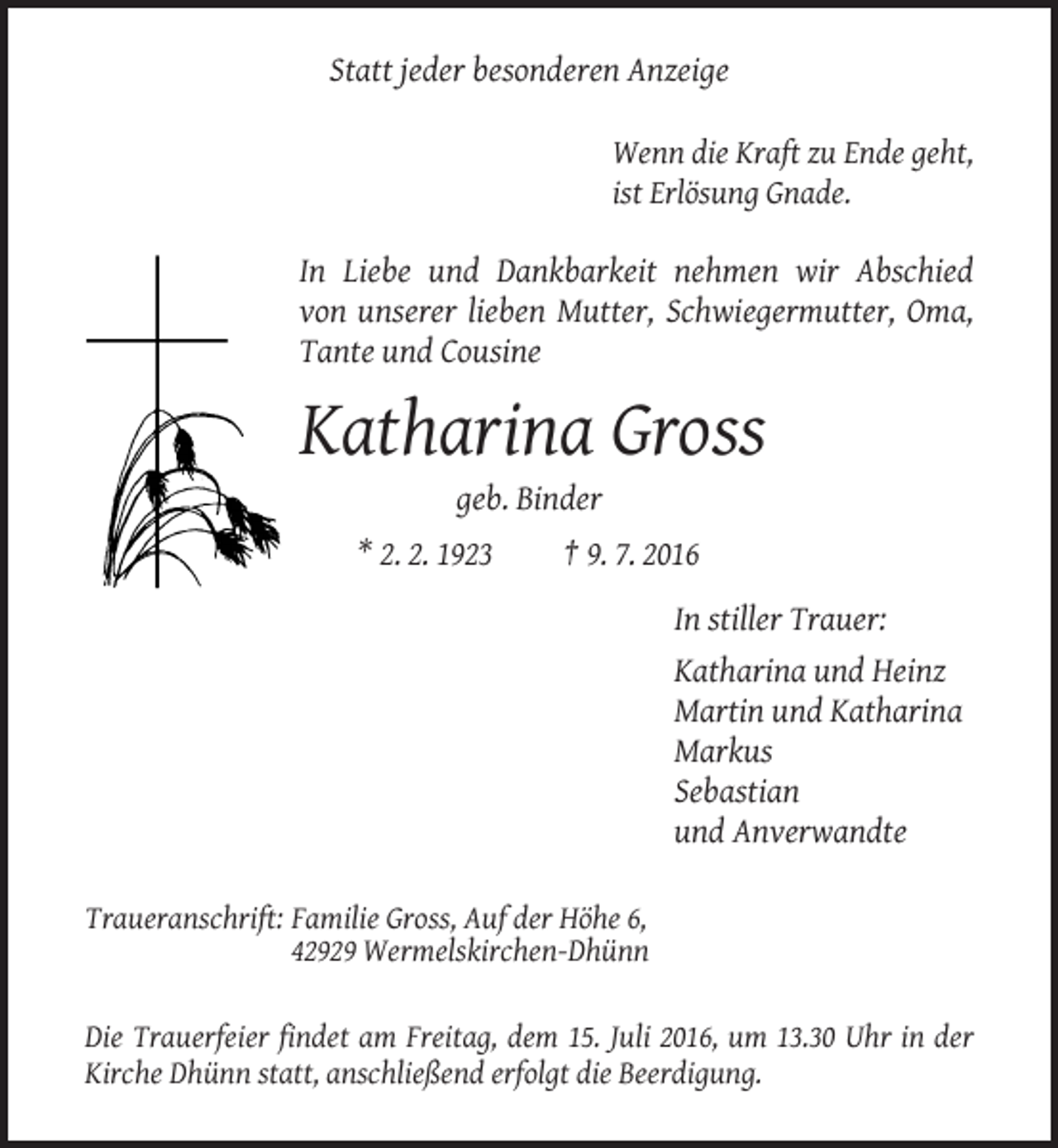 Statt jeder besonderen Anzeige

Wenn die Kraft zu Ende geht,
ist Erlösung Gnade.

In Liebe und Dankbarkeit nehmen wir Abschied von unserer lieben Mutter, Schwiegermutter, Oma, Tante und Cousine

Katharina Gross

geb. Binder

* 2. 2. 1923 † 9. 7. 2016

In stiller Trauer:

Katharina und Heinz
Martin und Katharina
Markus
Sebastian
und Anverwandte

Traueranschrift: Familie Gross, Auf der Höhe 6,
42929 Wermelskirchen-Dhünn

Die Trauerfeier findet am Freitag, dem 15. Juli 2016, um 13.30 Uhr in der Kirche Dhünn statt, anschließend erfolgt die Beerdigung.